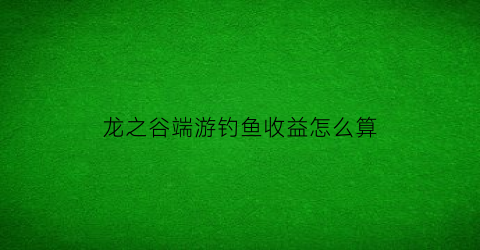 龙之谷端游钓鱼收益怎么算